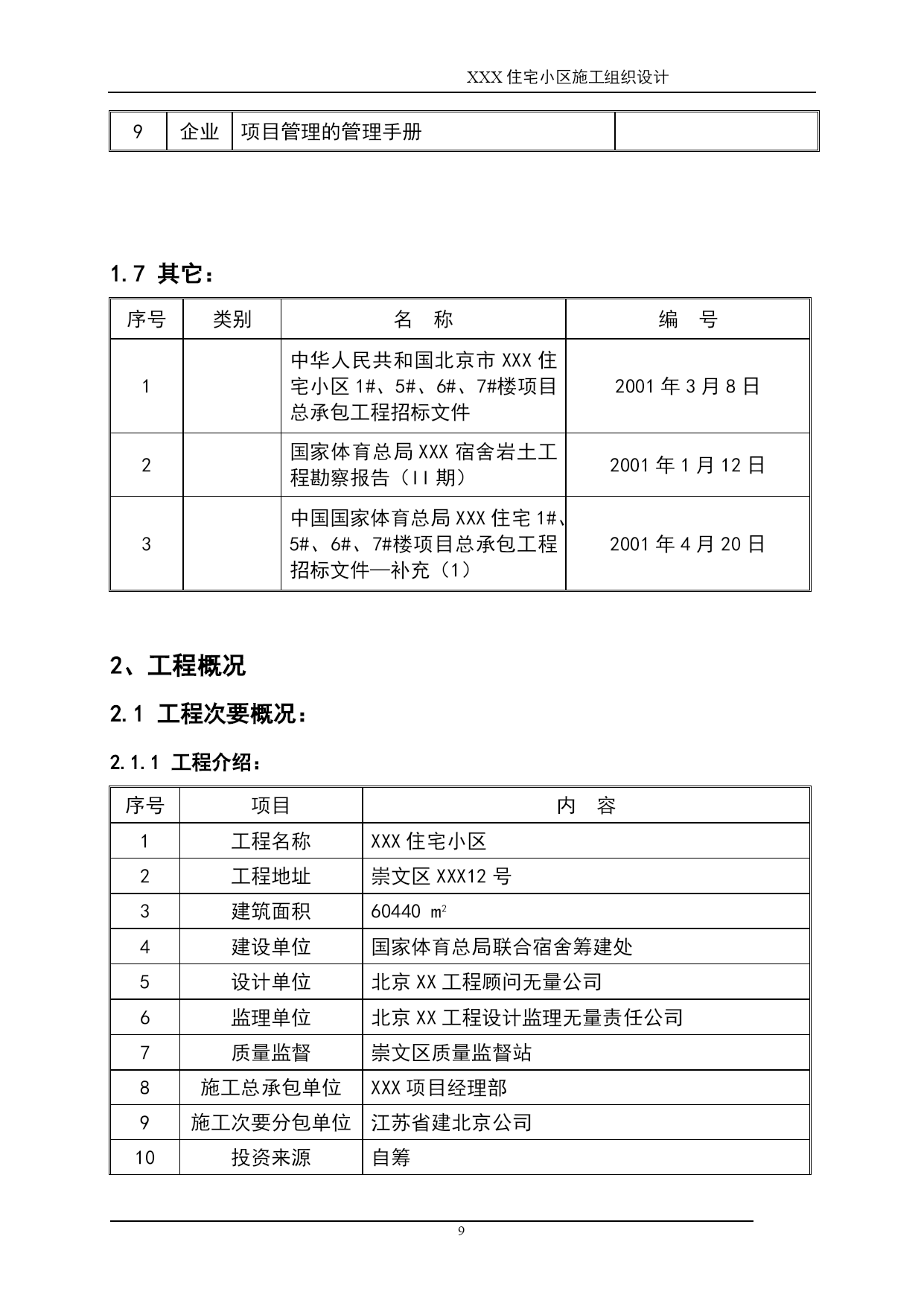 XXX 住宅小区施工组织设计

| 9 | 企业 | 项目管理的管理手册 |  |
|---|---|---|---|

1.7 其它：

| 序号 | 类别 | 名　称 | 编　号 |
|---|---|---|---|
| 1 |  | 中华人民共和国北京市 XXX 住宅小区 1#、5#、6#、7#楼项目总承包工程招标文件 | 2001 年 3 月 8 日 |
| 2 |  | 国家体育总局 XXX 宿舍岩土工程勘察报告（II 期） | 2001 年 1 月 12 日 |
| 3 |  | 中国国家体育总局 XXX 住宅 1#、5#、6#、7#楼项目总承包工程招标文件—补充（1） | 2001 年 4 月 20 日 |

2、工程概况

2.1 工程次要概况：

2.1.1 工程介绍：

| 序号 | 项目 | 内　容 |
|---|---|---|
| 1 | 工程名称 | XXX 住宅小区 |
| 2 | 工程地址 | 崇文区 XXX12 号 |
| 3 | 建筑面积 | 60440 $m^2$ |
| 4 | 建设单位 | 国家体育总局联合宿舍筹建处 |
| 5 | 设计单位 | 北京 XX 工程顾问无量公司 |
| 6 | 监理单位 | 北京 XX 工程设计监理无量责任公司 |
| 7 | 质量监督 | 崇文区质量监督站 |
| 8 | 施工总承包单位 | XXX 项目经理部 |
| 9 | 施工次要分包单位 | 江苏省建北京公司 |
| 10 | 投资来源 | 自筹 |

9